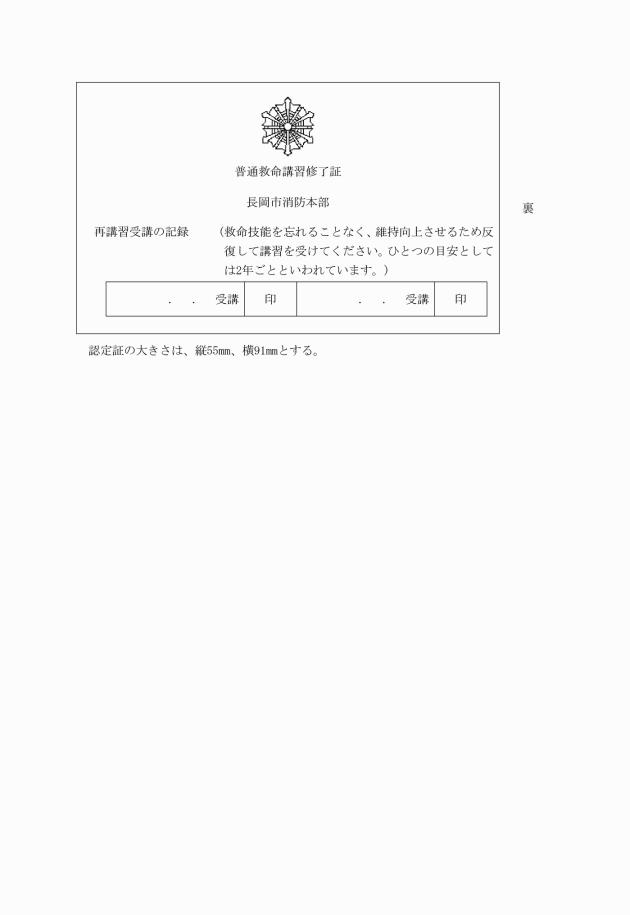 普通救命講習修了証

長岡市消防本部

裏

再講習受講の記録　（救命技能を忘れることなく、維持向上させるため反復して講習を受けてください。ひとつの目安としては2年ごとといわれています。）

| 　．　．　受講 | 印 | 　．　．　受講 | 印 |
|---|---|---|---|

認定証の大きさは、縦55mm、横91mmとする。